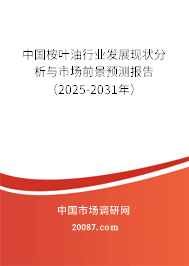 中国桉叶油行业发展现状分析与市场前景预测报告（2025-2031年）

中国市场调研网

20087.com